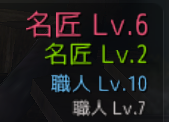 名匠 Lv.6
名匠 Lv.2
職人 Lv.10
職人 Lv.7